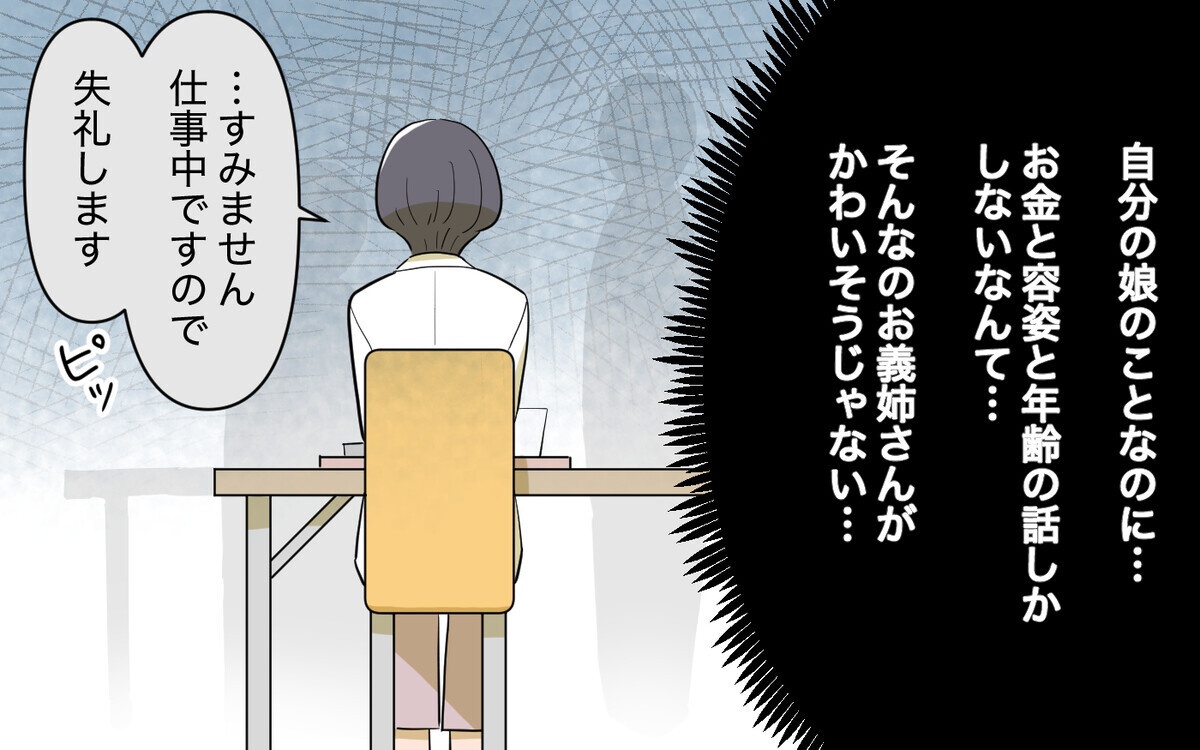 自分の娘のことなのに…
お金と容姿と年齢の話しかしないなんて…
そんなのお義姉さんがかわいそうじゃない…

…すみません
仕事中ですので
失礼します

ピッ